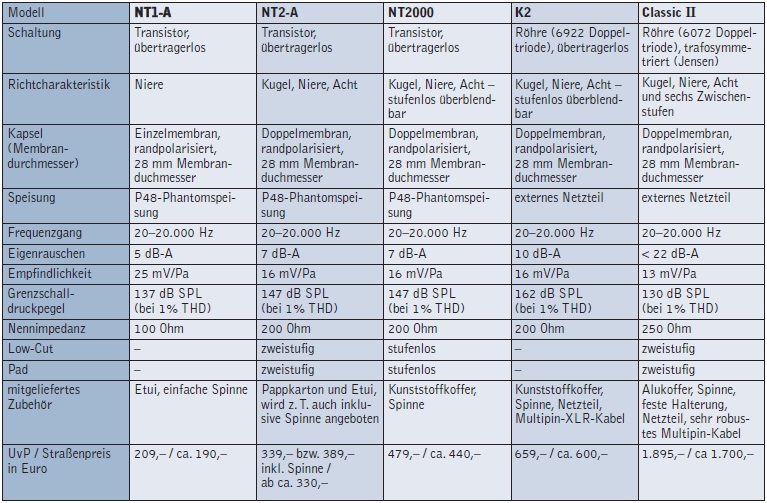 | Modell | NT1-A | NT2-A | NT2000 | K2 | Classic II |
|---|---|---|---|---|---|
| Schaltung | Transistor, übertragerlos | Transistor, übertragerlos | Transistor, übertragerlos | Röhre (6922 Doppeltriode), übertragerlos | Röhre (6072 Doppeltriode), trafosymmetriert (Jensen) |
| Richtcharakteristik | Niere | Kugel, Niere, Acht | Kugel, Niere, Acht – stufenlos überblendbar | Kugel, Niere, Acht – stufenlos überblendbar | Kugel, Niere, Acht und sechs Zwischenstufen |
| Kapsel (Membrandurchmesser) | Einzelmembran, randpolarisiert, 28 mm Membranduchmesser | Doppelmembran, randpolarisiert, 28 mm Membranduchmesser | Doppelmembran, randpolarisiert, 28 mm Membranduchmesser | Doppelmembran, randpolarisiert, 28 mm Membranduchmesser | Doppelmembran, randpolarisiert, 28 mm Membranduchmesser |
| Speisung | P48-Phantomspeisung | P48-Phantomspeisung | P48-Phantomspeisung | externes Netzteil | externes Netzteil |
| Frequenzgang | 20–20.000 Hz | 20–20.000 Hz | 20–20.000 Hz | 20–20.000 Hz | 20–20.000 Hz |
| Eigenrauschen | 5 dB-A | 7 dB-A | 7 dB-A | 10 dB-A | < 22 dB-A |
| Empfindlichkeit | 25 mV/Pa | 16 mV/Pa | 16 mV/Pa | 16 mV/Pa | 13 mV/Pa |
| Grenzschalldruckpegel | 137 dB SPL (bei 1% THD) | 147 dB SPL (bei 1% THD) | 147 dB SPL (bei 1% THD) | 162 dB SPL (bei 1% THD) | 130 dB SPL (bei 1% THD) |
| Nennimpedanz | 100 Ohm | 200 Ohm | 200 Ohm | 200 Ohm | 250 Ohm |
| Low-Cut | – | zweistufig | stufenlos | – | zweistufig |
| Pad | – | zweistufig | stufenlos | – | zweistufig |
| mitgeliefertes Zubehör | Etui, einfache Spinne | Pappkarton und Etui, wird z. T. auch inklusive Spinne angeboten | Kunststoffkoffer, Spinne | Kunststoffkoffer, Spinne, Netzteil, Multipin-XLR-Kabel | Alukoffer, Spinne, feste Halterung, Netzteil, sehr robustes Multipin-Kabel |
| UvP / Straßenpreis in Euro | 209,– / ca. 190,– | 339,– bzw. 389,– inkl. Spinne / ab ca. 330,– | 479,– / ca. 440,– | 659,– / ca. 600,– | 1.895,– / ca 1.700,– |